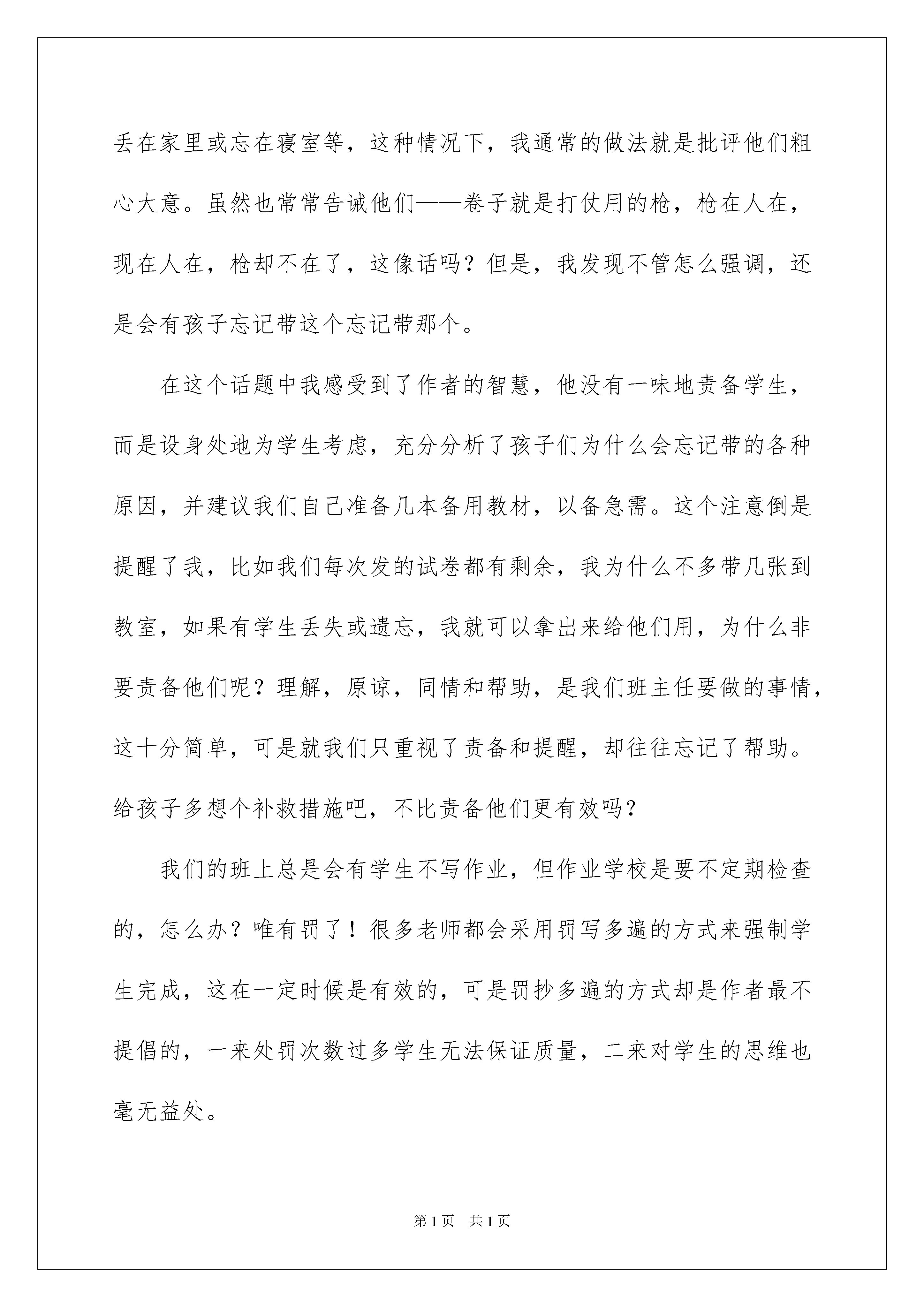 丢在家里或忘在寝室等，这种情况下，我通常的做法就是批评他们粗心大意。虽然也常常告诫他们——卷子就是打仗用的枪，枪在人在，现在人在，枪却不在了，这像话吗？但是，我发现不管怎么强调，还是会有孩子忘记带这个忘记带那个。

在这个话题中我感受到了作者的智慧，他没有一味地责备学生，而是设身处地为学生考虑，充分分析了孩子们为什么会忘记带的各种原因，并建议我们自己准备几本备用教材，以备急需。这个注意倒是提醒了我，比如我们每次发的试卷都有剩余，我为什么不多带几张到教室，如果有学生丢失或遗忘，我就可以拿出来给他们用，为什么非要责备他们呢？理解，原谅，同情和帮助，是我们班主任要做的事情，这十分简单，可是就我们只重视了责备和提醒，却往往忘记了帮助。给孩子多想个补救措施吧，不比责备他们更有效吗？

我们的班上总是会有学生不写作业，但作业学校是要不定期检查的，怎么办？唯有罚了！很多老师都会采用罚写多遍的方式来强制学生完成，这在一定时候是有效的，可是罚抄多遍的方式却是作者最不提倡的，一来处罚次数过多学生无法保证质量，二来对学生的思维也毫无益处。

第1页 共1页